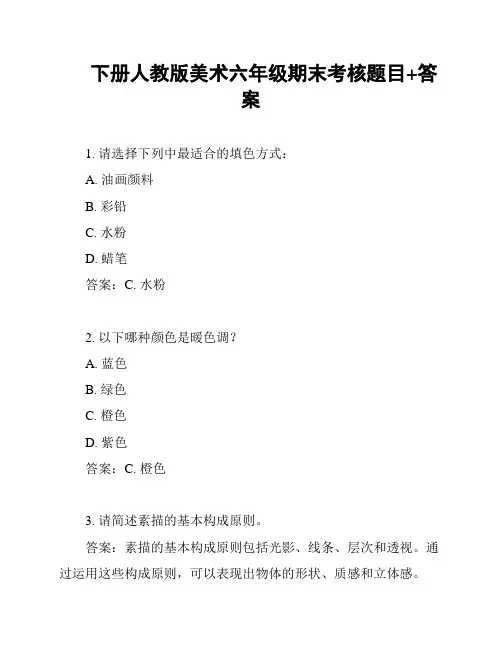 下册人教版美术六年级期末考核题目+答案

1. 请选择下列中最适合的填色方式：

A. 油画颜料

B. 彩铅

C. 水粉

D. 蜡笔

答案：C. 水粉

2. 以下哪种颜色是暖色调？

A. 蓝色

B. 绿色

C. 橙色

D. 紫色

答案：C. 橙色

3. 请简述素描的基本构成原则。

答案：素描的基本构成原则包括光影、线条、层次和透视。通过运用这些构成原则，可以表现出物体的形状、质感和立体感。